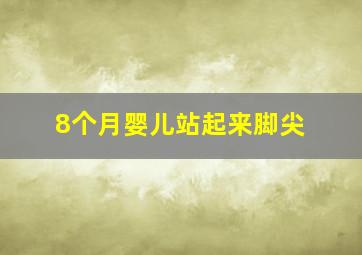 8个月婴儿站起来脚尖